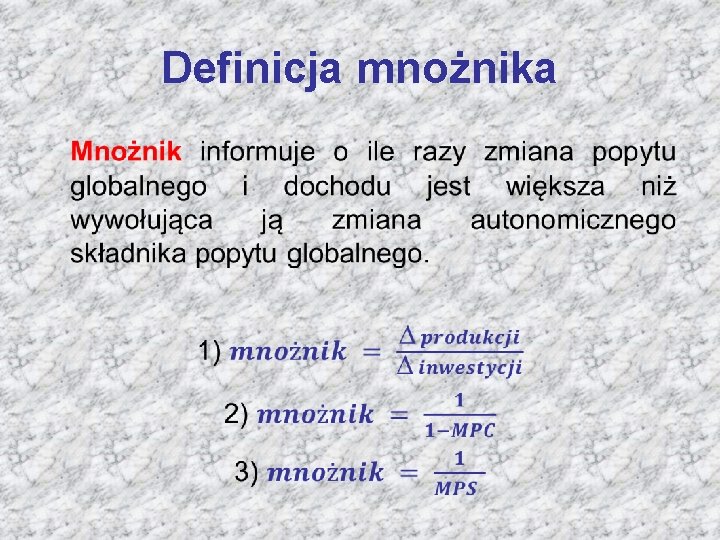 Definicja mnożnika

Mnożnik informuje o ile razy zmiana popytu globalnego i dochodu jest większa niż wywołująca ją zmiana autonomicznego składnika popytu globalnego.

1) $mnożnik = \frac{\Delta\, produkcji}{\Delta\, inwestycji}$

2) $mnożnik = \frac{1}{1-MPC}$

3) $mnożnik = \frac{1}{MPS}$